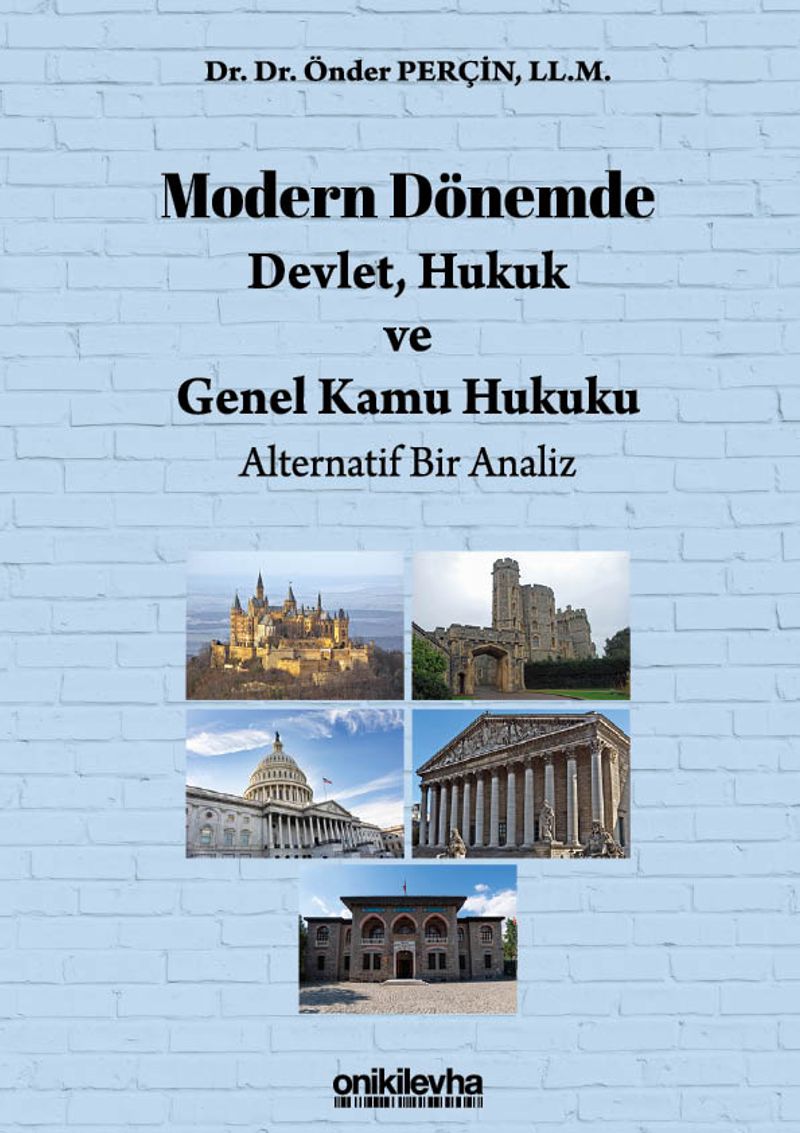 Dr. Dr. Önder PERÇİN, LL.M.

Modern Dönemde
Devlet, Hukuk
ve
Genel Kamu Hukuku
Alternatif Bir Analiz

onikilevha